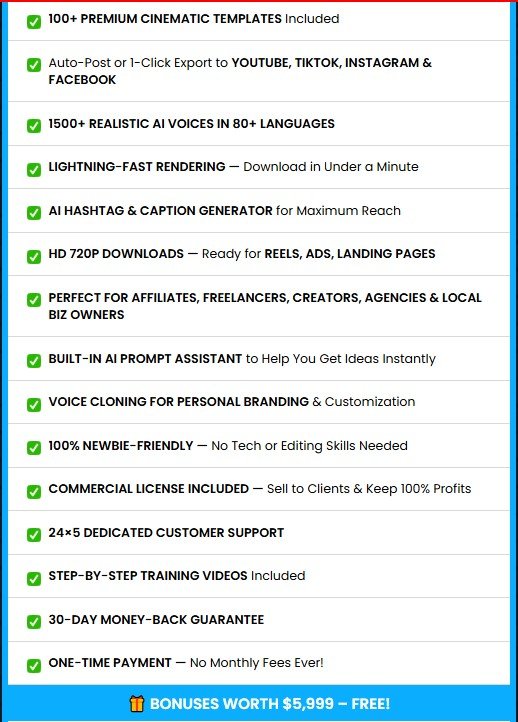 100+ PREMIUM CINEMATIC TEMPLATES Included

Auto-Post or 1-Click Export to YOUTUBE, TIKTOK, INSTAGRAM & FACEBOOK

1500+ REALISTIC AI VOICES IN 80+ LANGUAGES

LIGHTNING-FAST RENDERING — Download in Under a Minute

AI HASHTAG & CAPTION GENERATOR for Maximum Reach

HD 720P DOWNLOADS — Ready for REELS, ADS, LANDING PAGES

PERFECT FOR AFFILIATES, FREELANCERS, CREATORS, AGENCIES & LOCAL BIZ OWNERS

BUILT-IN AI PROMPT ASSISTANT to Help You Get Ideas Instantly

VOICE CLONING FOR PERSONAL BRANDING & Customization

100% NEWBIE-FRIENDLY — No Tech or Editing Skills Needed

COMMERCIAL LICENSE INCLUDED — Sell to Clients & Keep 100% Profits

24×5 DEDICATED CUSTOMER SUPPORT

STEP-BY-STEP TRAINING VIDEOS Included

30-DAY MONEY-BACK GUARANTEE

ONE-TIME PAYMENT — No Monthly Fees Ever!

BONUSES WORTH $5,999 – FREE!